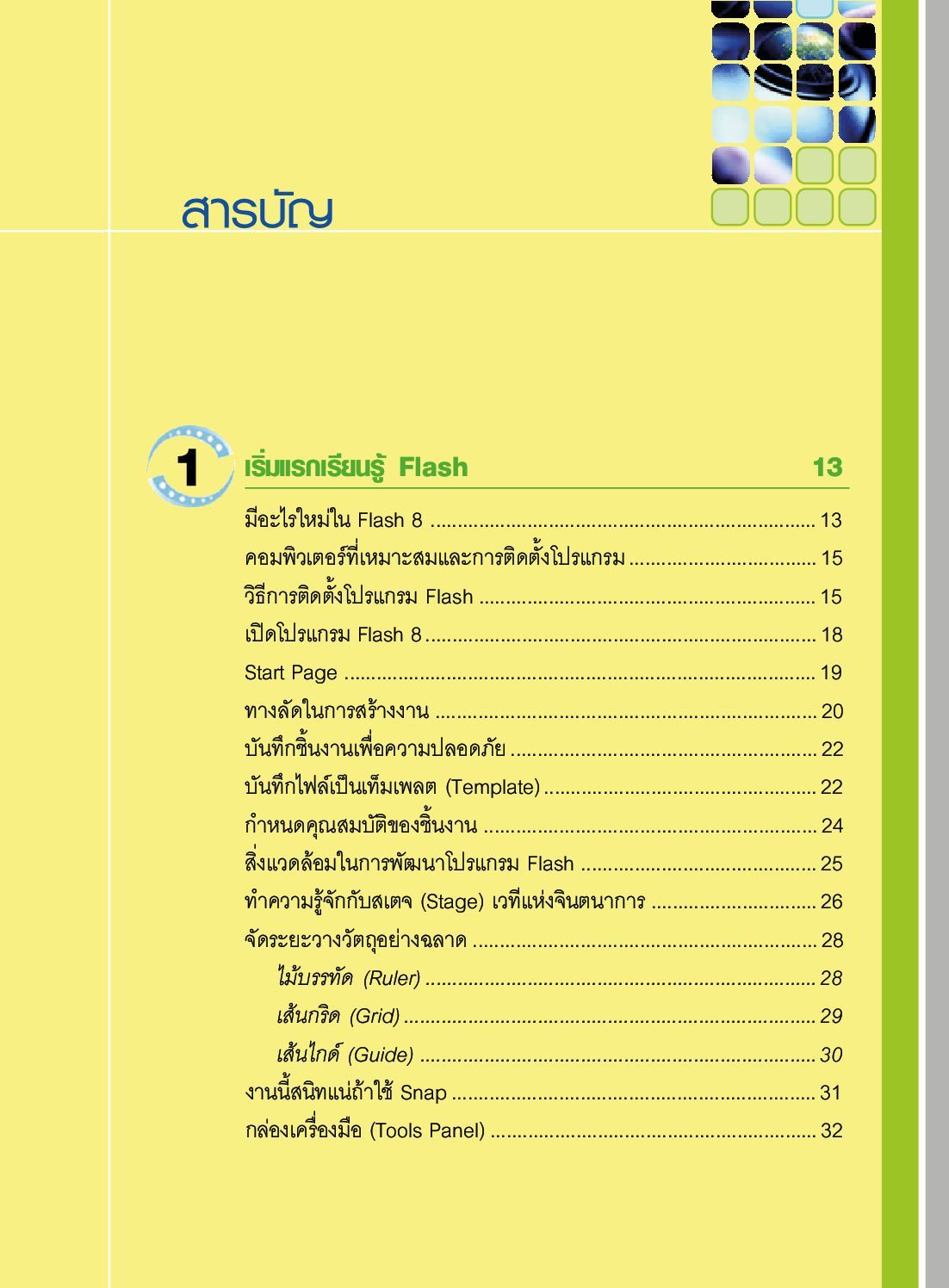 สารบัญ

1 เริ่มแรกเรียนรู้ Flash 13

มีอะไรใหม่ใน Flash 8 ........ 13
คอมพิวเตอร์ที่เหมาะสมและการติดตั้งโปรแกรม ........ 15
วิธีการติดตั้งโปรแกรม Flash ........ 15
เปิดโปรแกรม Flash 8 ........ 18
Start Page ........ 19
ทางลัดในการสร้างงาน ........ 20
บันทึกชิ้นงานเพื่อความปลอดภัย ........ 22
บันทึกไฟล์เป็นเท็มเพลต (Template) ........ 22
กำหนดคุณสมบัติของชิ้นงาน ........ 24
สิ่งแวดล้อมในการพัฒนาโปรแกรม Flash ........ 25
ทำความรู้จักกับสเตจ (Stage) เวทีแห่งจินตนาการ ........ 26
จัดระยะวางวัตถุอย่างฉลาด ........ 28
ไม้บรรทัด (Ruler) ........ 28
เส้นกริด (Grid) ........ 29
เส้นไกด์ (Guide) ........ 30
งานนี้สนิทแน่ถ้าใช้ Snap ........ 31
กล่องเครื่องมือ (Tools Panel) ........ 32